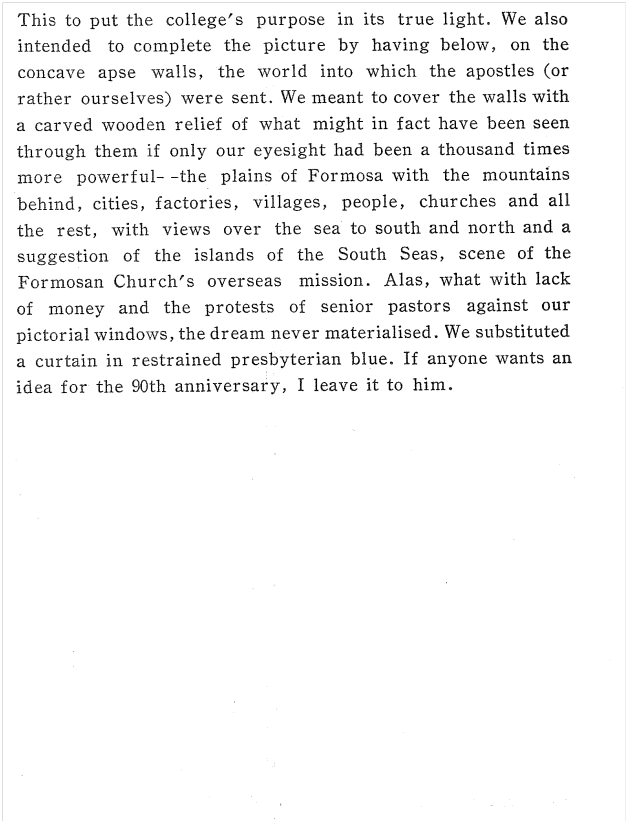 This to put the college's purpose in its true light. We also intended to complete the picture by having below, on the concave apse walls, the world into which the apostles (or rather ourselves) were sent. We meant to cover the walls with a carved wooden relief of what might in fact have been seen through them if only our eyesight had been a thousand times more powerful- -the plains of Formosa with the mountains behind, cities, factories, villages, people, churches and all the rest, with views over the sea to south and north and a suggestion of the islands of the South Seas, scene of the Formosan Church's overseas mission. Alas, what with lack of money and the protests of senior pastors against our pictorial windows, the dream never materialised. We substituted a curtain in restrained presbyterian blue. If anyone wants an idea for the 90th anniversary, I leave it to him.